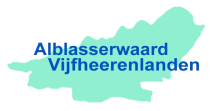 Alblasserwaard
Vijfheerenlanden